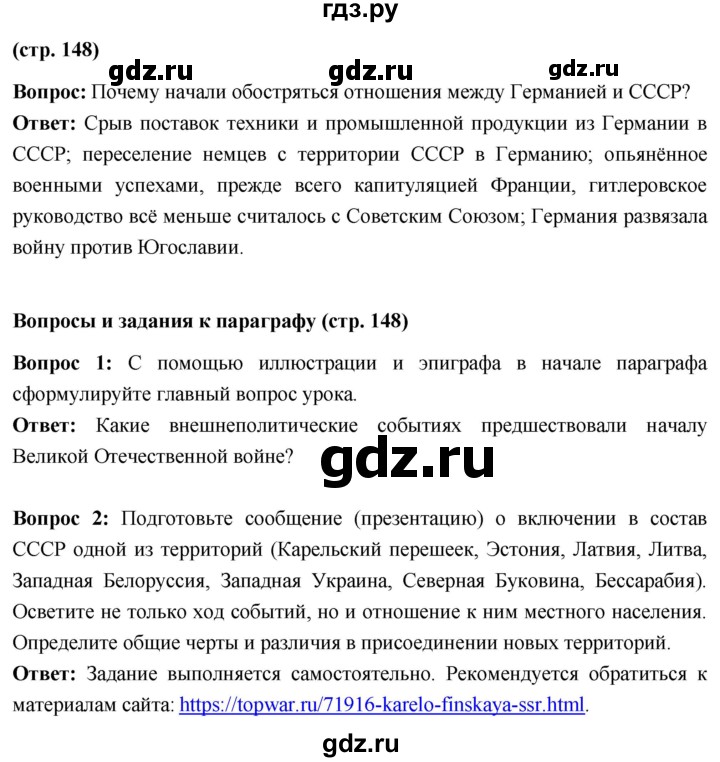 гдз.ру

(стр. 148)

gdz.ru gdz.ru gdz.ru

Вопрос: Почему начали обостряться отношения между Германией и СССР?

Ответ: Срыв поставок техники и промышленной продукции из Германии в СССР; переселение немцев с территории СССР в Германию; опьянённое военными успехами, прежде всего капитуляцией Франции, гитлеровское руководство всё меньше считалось с Советским Союзом; Германия развязала войну против Югославии.

Вопросы и задания к параграфу (стр. 148)

Вопрос 1: С помощью иллюстрации и эпиграфа в начале параграфа сформулируйте главный вопрос урока.

Ответ: Какие внешнеполитические событиях предшествовали началу Великой Отечественной войне?

gdz.ru

Вопрос 2: Подготовьте сообщение (презентацию) о включении в состав СССР одной из территорий (Карельский перешеек, Эстония, Латвия, Литва, Западная Белоруссия, Западная Украина, Северная Буковина, Бессарабия). Осветите не только ход событий, но и отношение к ним местного населения. Определите общие черты и различия в присоединении новых территорий.

Ответ: Задание выполняется самостоятельно. Рекомендуется обратиться к материалам сайта: https://topwar.ru/71916-karelo-finskaya-ssr.html.

gdz.ru